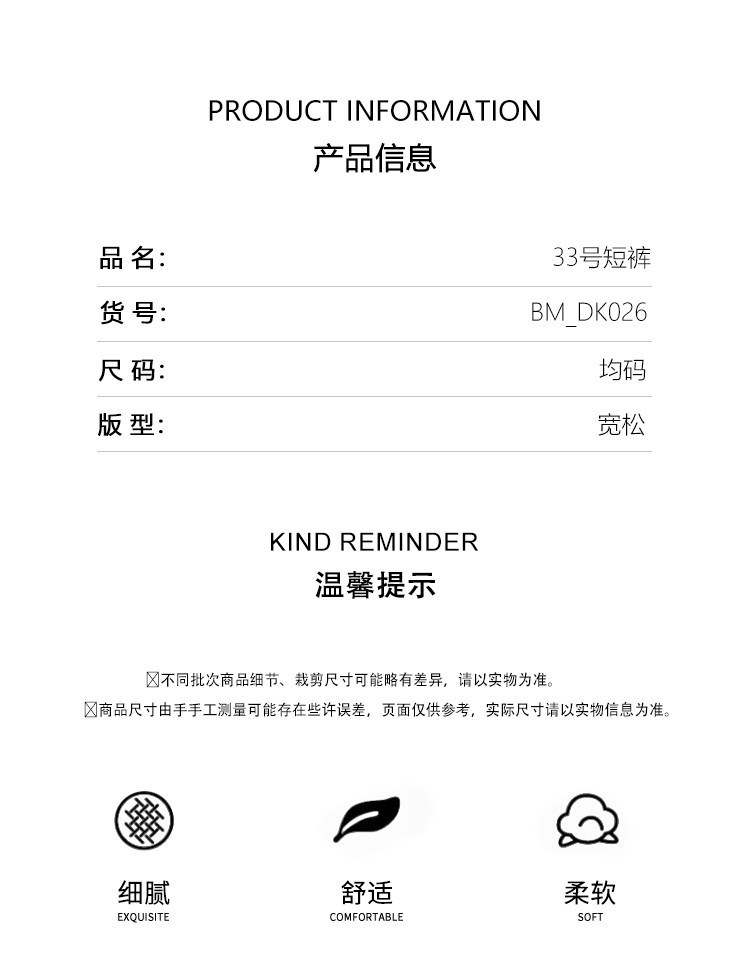 PRODUCT INFORMATION
产品信息

| 品 名: | 33号短裤 |
|---|---|
| 货 号: | BM_DK026 |
| 尺 码: | 均码 |
| 版 型: | 宽松 |

KIND REMINDER
温馨提示

☒不同批次商品细节、裁剪尺寸可能略有差异，请以实物为准。
☒商品尺寸由手手工测量可能存在些许误差，页面仅供参考，实际尺寸请以实物信息为准。

细腻
EXQUISITE

舒适
COMFORTABLE

柔软
SOFT